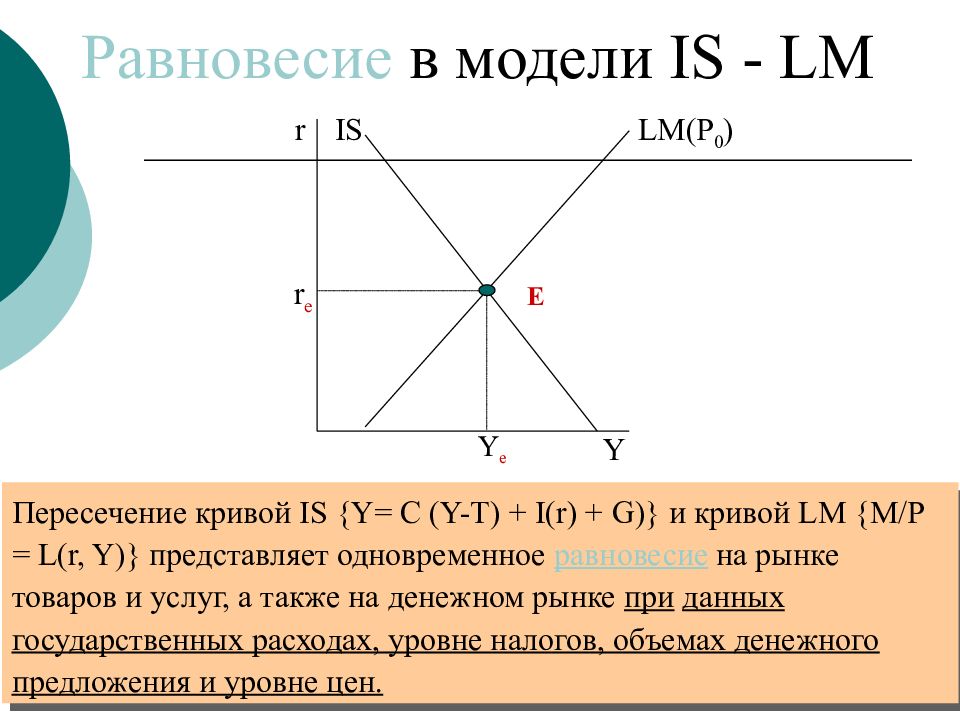 Равновесие в модели IS - LM

r IS LM($P_0$)

$r_e$

E

$Y_e$ Y

Пересечение кривой IS {Y= C (Y-T) + I(r) + G)} и кривой LM {M/P = L(r, Y)} представляет одновременное равновесие на рынке товаров и услуг, а также на денежном рынке при данных государственных расходах, уровне налогов, объемах денежного предложения и уровне цен.